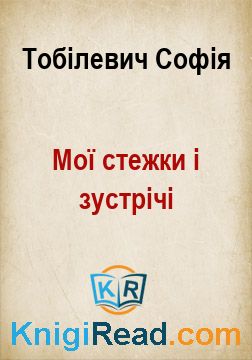 Тобілевич Софія

Мої стежки і зустрічі

KR

KnigiRead.com